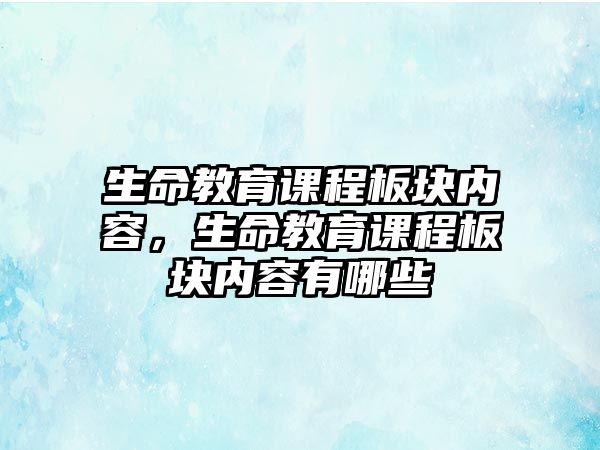 生命教育课程板块内容，生命教育课程板块内容有哪些